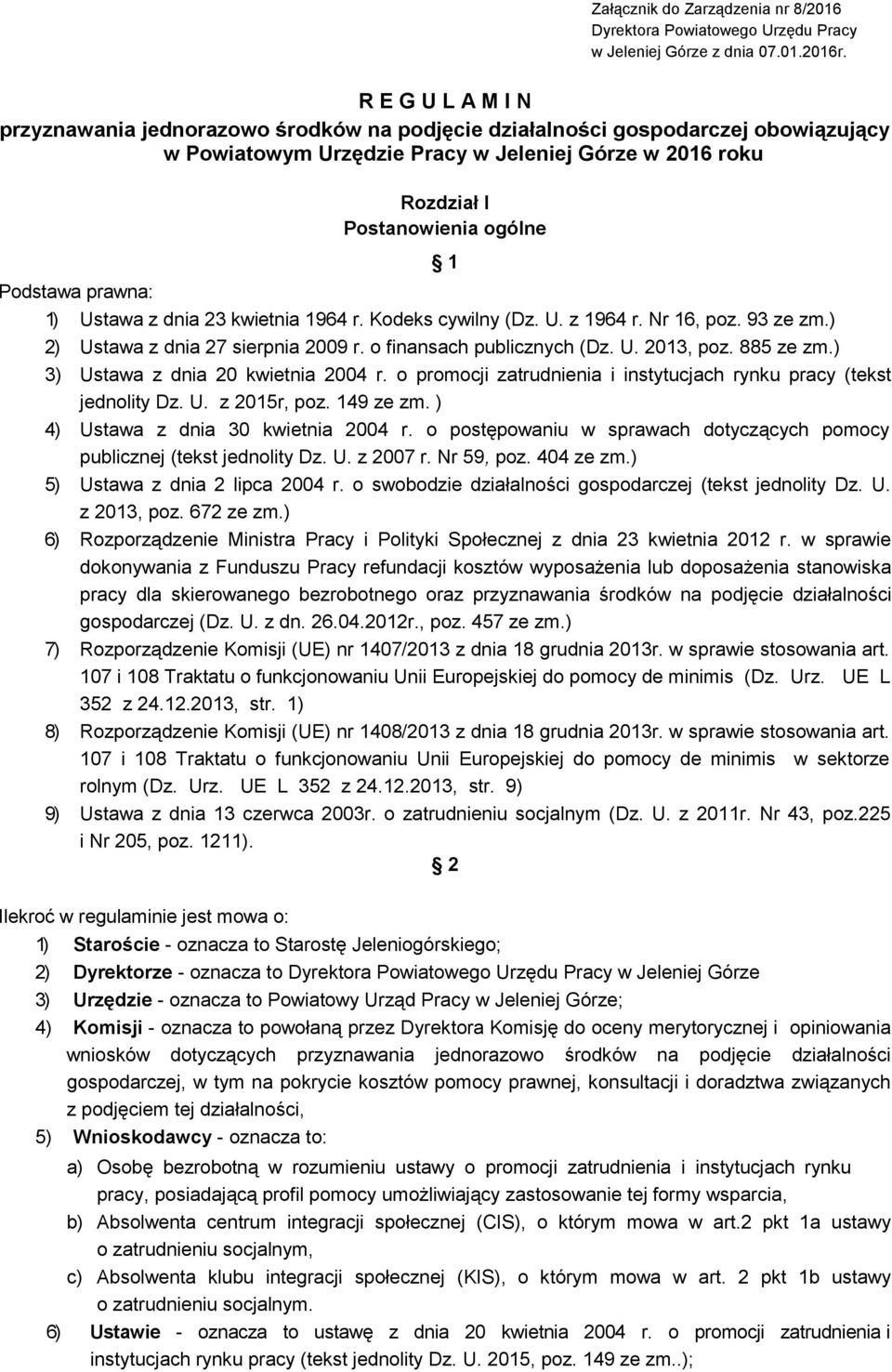 Załącznik do Zarządzenia nr 8/2016 Dyrektora Powiatowego Urzędu Pracy w Jeleniej Górze z dnia 07.01.2016r.

R E G U L A M I N
przyznawania jednorazowo środków na podjęcie działalności gospodarczej obowiązujący w Powiatowym Urzędzie Pracy w Jeleniej Górze w 2016 roku

Rozdział I
Postanowienia ogólne

1

Podstawa prawna:

1) Ustawa z dnia 23 kwietnia 1964 r. Kodeks cywilny (Dz. U. z 1964 r. Nr 16, poz. 93 ze zm.)
2) Ustawa z dnia 27 sierpnia 2009 r. o finansach publicznych (Dz. U. 2013, poz. 885 ze zm.)
3) Ustawa z dnia 20 kwietnia 2004 r. o promocji zatrudnienia i instytucjach rynku pracy (tekst jednolity Dz. U. z 2015r, poz. 149 ze zm. )
4) Ustawa z dnia 30 kwietnia 2004 r. o postępowaniu w sprawach dotyczących pomocy publicznej (tekst jednolity Dz. U. z 2007 r. Nr 59, poz. 404 ze zm.)
5) Ustawa z dnia 2 lipca 2004 r. o swobodzie działalności gospodarczej (tekst jednolity Dz. U. z 2013, poz. 672 ze zm.)
6) Rozporządzenie Ministra Pracy i Polityki Społecznej z dnia 23 kwietnia 2012 r. w sprawie dokonywania z Funduszu Pracy refundacji kosztów wyposażenia lub doposażenia stanowiska pracy dla skierowanego bezrobotnego oraz przyznawania środków na podjęcie działalności gospodarczej (Dz. U. z dn. 26.04.2012r., poz. 457 ze zm.)
7) Rozporządzenie Komisji (UE) nr 1407/2013 z dnia 18 grudnia 2013r. w sprawie stosowania art. 107 i 108 Traktatu o funkcjonowaniu Unii Europejskiej do pomocy de minimis (Dz. Urz. UE L 352 z 24.12.2013, str. 1)
8) Rozporządzenie Komisji (UE) nr 1408/2013 z dnia 18 grudnia 2013r. w sprawie stosowania art. 107 i 108 Traktatu o funkcjonowaniu Unii Europejskiej do pomocy de minimis w sektorze rolnym (Dz. Urz. UE L 352 z 24.12.2013, str. 9)
9) Ustawa z dnia 13 czerwca 2003r. o zatrudnieniu socjalnym (Dz. U. z 2011r. Nr 43, poz.225 i Nr 205, poz. 1211).

2

Ilekroć w regulaminie jest mowa o:

1) Staroście - oznacza to Starostę Jeleniogórskiego;
2) Dyrektorze - oznacza to Dyrektora Powiatowego Urzędu Pracy w Jeleniej Górze
3) Urzędzie - oznacza to Powiatowy Urząd Pracy w Jeleniej Górze;
4) Komisji - oznacza to powołaną przez Dyrektora Komisję do oceny merytorycznej i opiniowania wniosków dotyczących przyznawania jednorazowo środków na podjęcie działalności gospodarczej, w tym na pokrycie kosztów pomocy prawnej, konsultacji i doradztwa związanych z podjęciem tej działalności,
5) Wnioskodawcy - oznacza to:
a) Osobę bezrobotną w rozumieniu ustawy o promocji zatrudnienia i instytucjach rynku pracy, posiadającą profil pomocy umożliwiający zastosowanie tej formy wsparcia,
b) Absolwenta centrum integracji społecznej (CIS), o którym mowa w art.2 pkt 1a ustawy o zatrudnieniu socjalnym,
c) Absolwenta klubu integracji społecznej (KIS), o którym mowa w art. 2 pkt 1b ustawy o zatrudnieniu socjalnym.
6) Ustawie - oznacza to ustawę z dnia 20 kwietnia 2004 r. o promocji zatrudnienia i instytucjach rynku pracy (tekst jednolity Dz. U. 2015, poz. 149 ze zm..);